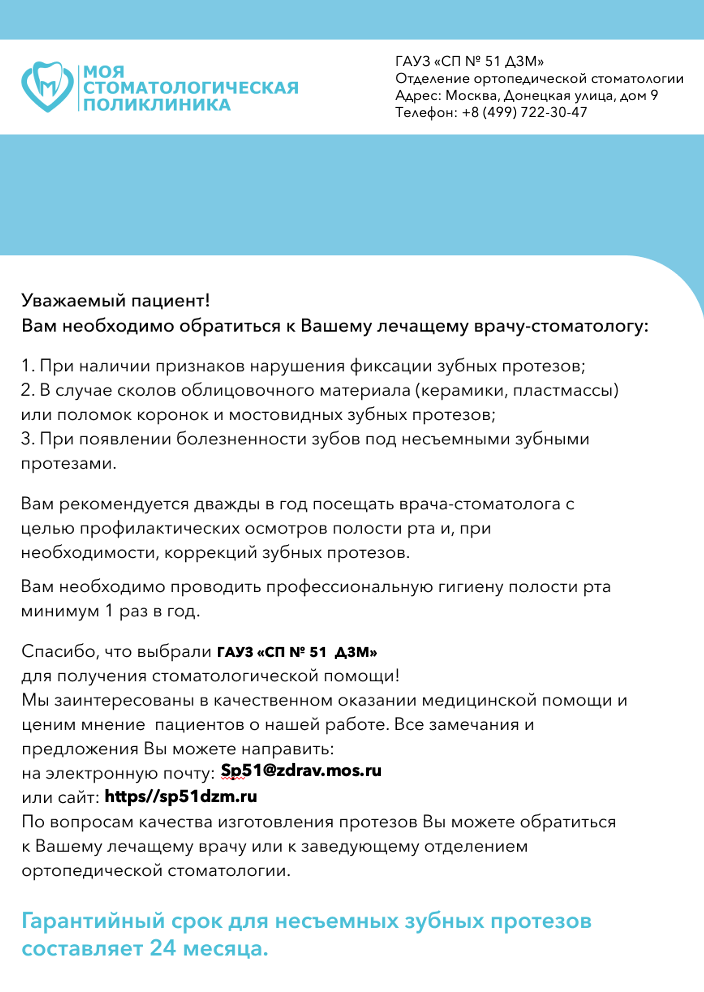 МОЯ СТОМАТОЛОГИЧЕСКАЯ ПОЛИКЛИНИКА

ГАУЗ «СП № 51 ДЗМ»
Отделение ортопедической стоматологии
Адрес: Москва, Донецкая улица, дом 9
Телефон: +8 (499) 722-30-47

Уважаемый пациент!
Вам необходимо обратиться к Вашему лечащему врачу-стоматологу:

1. При наличии признаков нарушения фиксации зубных протезов;
2. В случае сколов облицовочного материала (керамики, пластмассы) или поломок коронок и мостовидных зубных протезов;
3. При появлении болезненности зубов под несъемными зубными протезами.

Вам рекомендуется дважды в год посещать врача-стоматолога с целью профилактических осмотров полости рта и, при необходимости, коррекций зубных протезов.

Вам необходимо проводить профессиональную гигиену полости рта минимум 1 раз в год.

Спасибо, что выбрали ГАУЗ «СП № 51 ДЗМ»
для получения стоматологической помощи!
Мы заинтересованы в качественном оказании медицинской помощи и ценим мнение пациентов о нашей работе. Все замечания и предложения Вы можете направить:
на электронную почту: Sp51@zdrav.mos.ru
или сайт: https//sp51dzm.ru
По вопросам качества изготовления протезов Вы можете обратиться к Вашему лечащему врачу или к заведующему отделением ортопедической стоматологии.

Гарантийный срок для несъемных зубных протезов составляет 24 месяца.